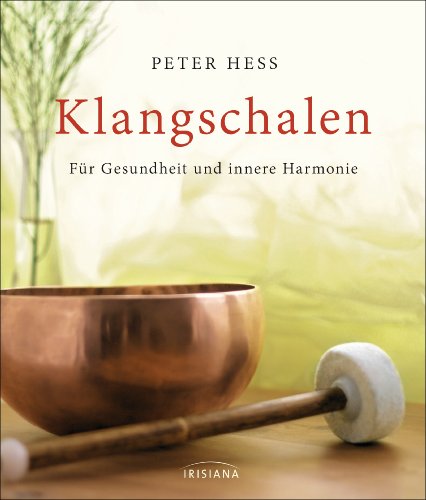 PETER HESS

Klangschalen

Für Gesundheit und innere Harmonie

IRISIANA